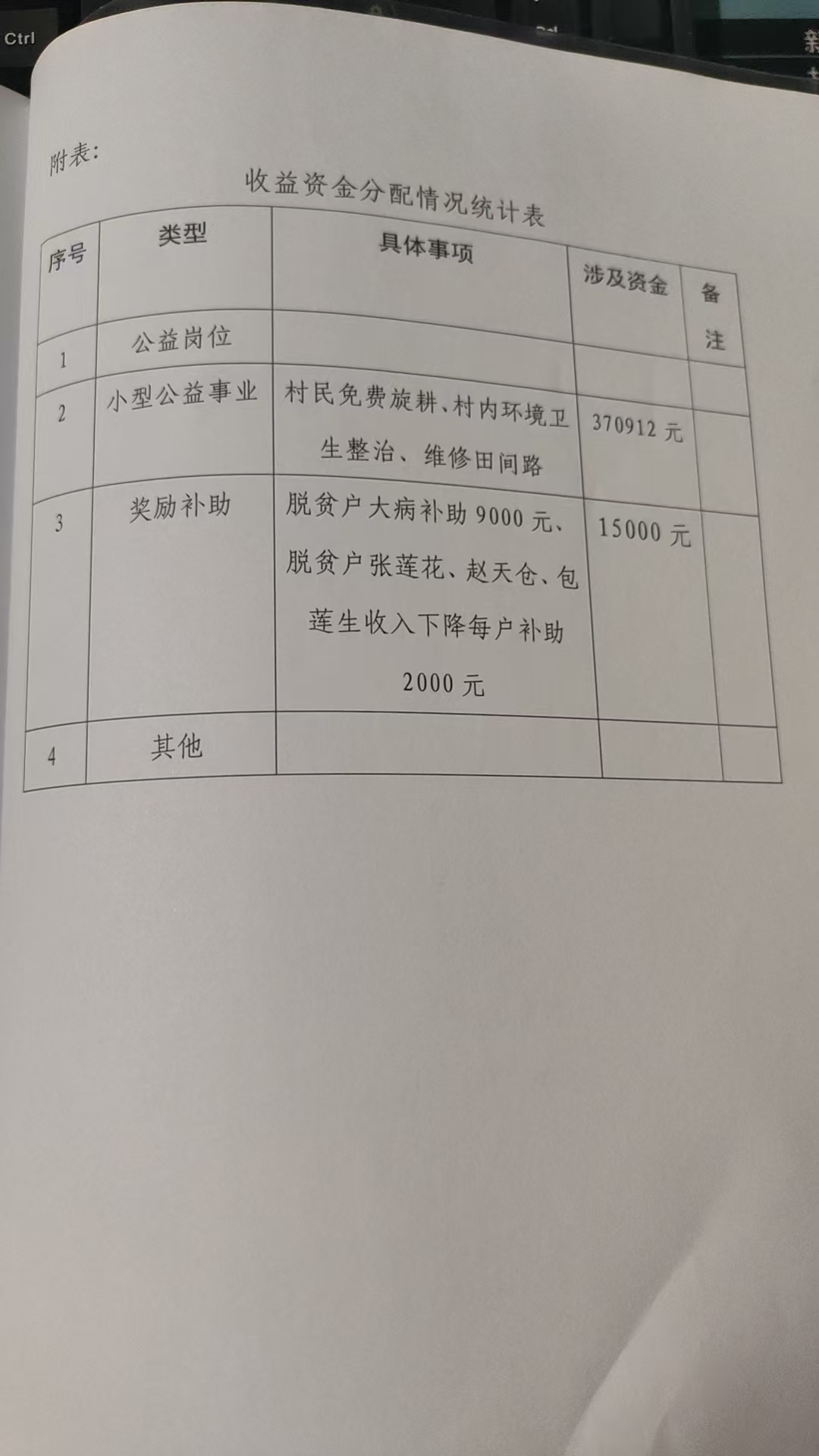 Ctrl

附表:

收益资金分配情况统计表

| 序号 | 类型 | 具体事项 | 涉及资金 | 备注 |
|---|---|---|---|---|
| 1 | 公益岗位 | | | |
| 2 | 小型公益事业 | 村民免费旋耕、村内环境卫生整治、维修田间路 | 370912元 | |
| 3 | 奖励补助 | 脱贫户大病补助9000元、脱贫户张莲花、赵天仓、包莲生收入下降每户补助2000元 | 15000元 | |
| 4 | 其他 | | | |